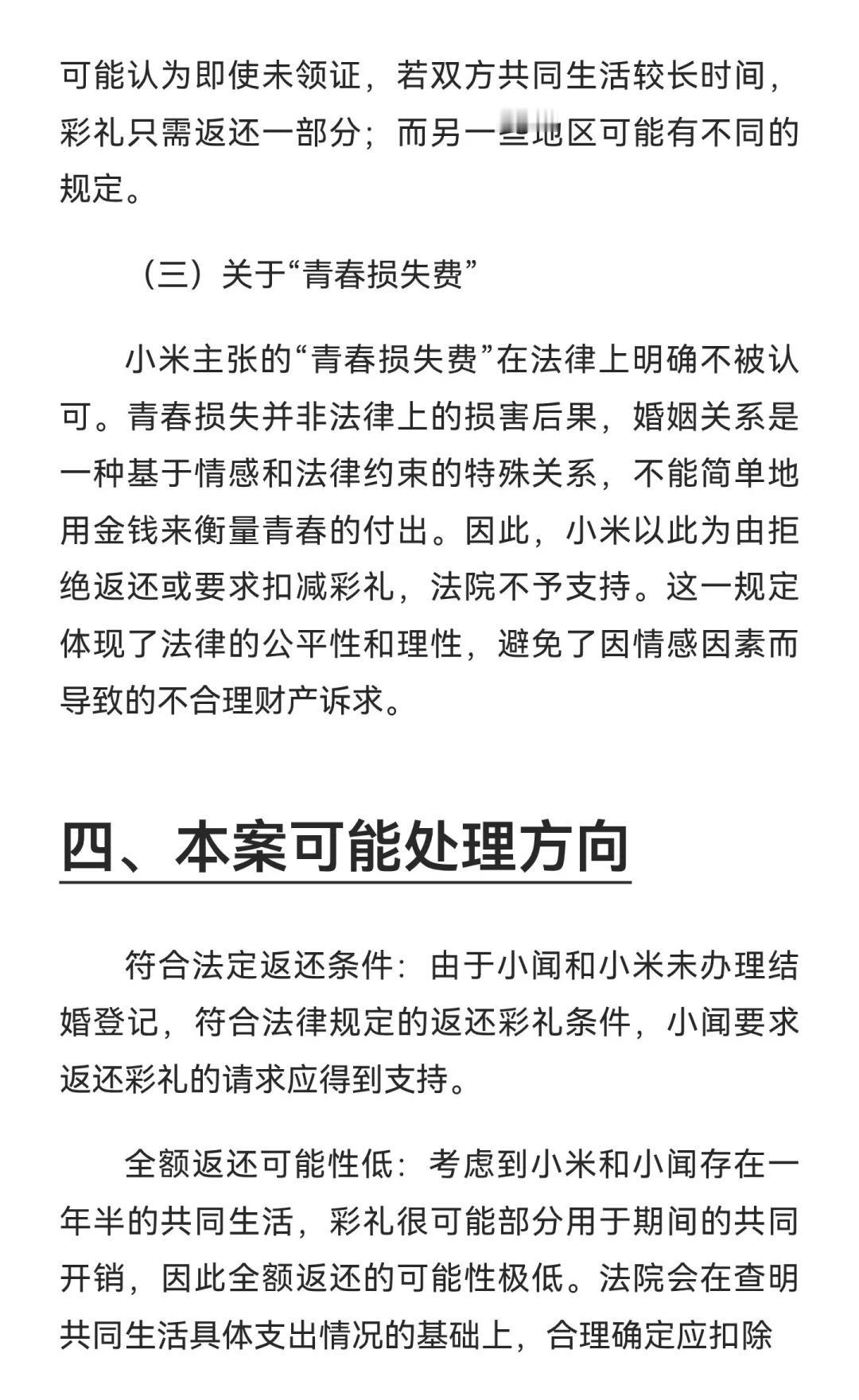 可能认为即使未领证，若双方共同生活较长时间，彩礼只需返还一部分；而另一些地区可能有不同的规定。

（三）关于“青春损失费”

小米主张的“青春损失费”在法律上明确不被认可。青春损失并非法律上的损害后果，婚姻关系是一种基于情感和法律约束的特殊关系，不能简单地用金钱来衡量青春的付出。因此，小米以此为由拒绝返还或要求扣减彩礼，法院不予支持。这一规定体现了法律的公平性和理性，避免了因情感因素而导致的不合理财产诉求。

四、本案可能处理方向

符合法定返还条件：由于小闻和小米未办理结婚登记，符合法律规定的返还彩礼条件，小闻要求返还彩礼的请求应得到支持。

全额返还可能性低：考虑到小米和小闻存在一年半的共同生活，彩礼很可能部分用于期间的共同开销，因此全额返还的可能性极低。法院会在查明共同生活具体支出情况的基础上，合理确定应扣除